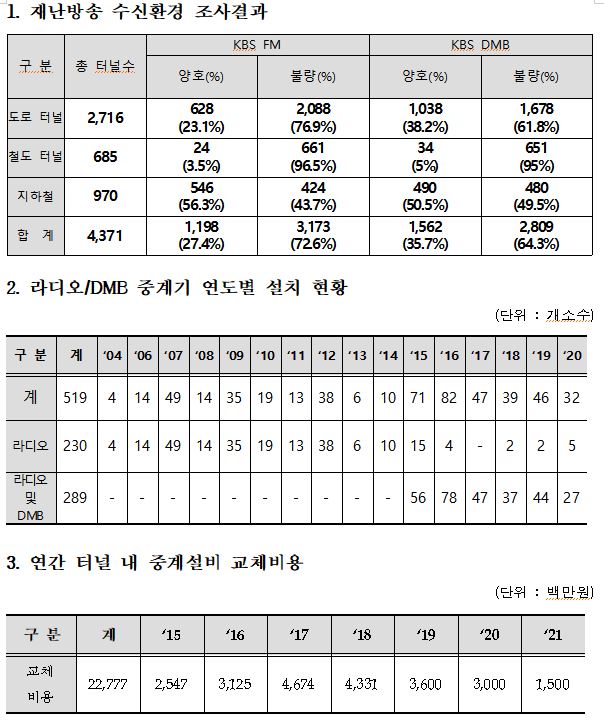 1. 재난방송 수신환경 조사결과

| 구 분 | 총 터널수 | KBS FM 양호(%) | KBS FM 불량(%) | KBS DMB 양호(%) | KBS DMB 불량(%) |
|---|---|---|---|---|---|
| 도로 터널 | 2,716 | 628 (23.1%) | 2,088 (76.9%) | 1,038 (38.2%) | 1,678 (61.8%) |
| 철도 터널 | 685 | 24 (3.5%) | 661 (96.5%) | 34 (5%) | 651 (95%) |
| 지하철 | 970 | 546 (56.3%) | 424 (43.7%) | 490 (50.5%) | 480 (49.5%) |
| 합 계 | 4,371 | 1,198 (27.4%) | 3,173 (72.6%) | 1,562 (35.7%) | 2,809 (64.3%) |

2. 라디오/DMB 중계기 연도별 설치 현황

(단위 : 개소수)

| 구 분 | 계 | '04 | '06 | '07 | '08 | '09 | '10 | '11 | '12 | '13 | '14 | '15 | '16 | '17 | '18 | '19 | '20 |
|---|---|---|---|---|---|---|---|---|---|---|---|---|---|---|---|---|---|
| 계 | 519 | 4 | 14 | 49 | 14 | 35 | 19 | 13 | 38 | 6 | 10 | 71 | 82 | 47 | 39 | 46 | 32 |
| 라디오 | 230 | 4 | 14 | 49 | 14 | 35 | 19 | 13 | 38 | 6 | 10 | 15 | 4 | - | 2 | 2 | 5 |
| 라디오 및 DMB | 289 | - | - | - | - | - | - | - | - | - | - | 56 | 78 | 47 | 37 | 44 | 27 |

3. 연간 터널 내 중계설비 교체비용

(단위 : 백만원)

| 구 분 | 계 | '15 | '16 | '17 | '18 | '19 | '20 | '21 |
|---|---|---|---|---|---|---|---|---|
| 교체 비용 | 22,777 | 2,547 | 3,125 | 4,674 | 4,331 | 3,600 | 3,000 | 1,500 |